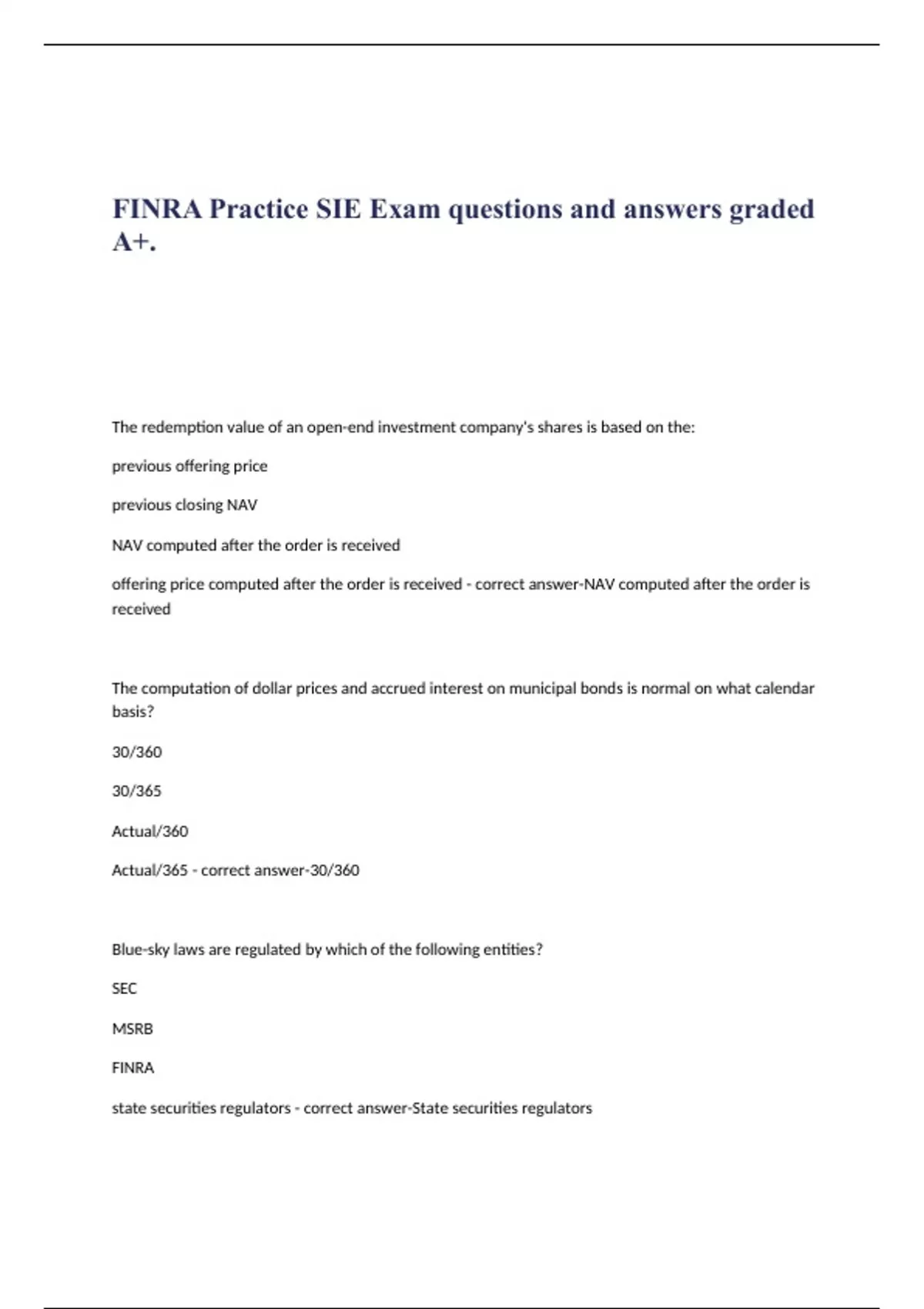 FINRA Practice SIE Exam questions and answers graded A+.

The redemption value of an open-end investment company's shares is based on the:

previous offering price

previous closing NAV

NAV computed after the order is received

offering price computed after the order is received - correct answer-NAV computed after the order is received

The computation of dollar prices and accrued interest on municipal bonds is normal on what calendar basis?

30/360

30/365

Actual/360

Actual/365 - correct answer-30/360

Blue-sky laws are regulated by which of the following entities?

SEC

MSRB

FINRA

state securities regulators - correct answer-State securities regulators